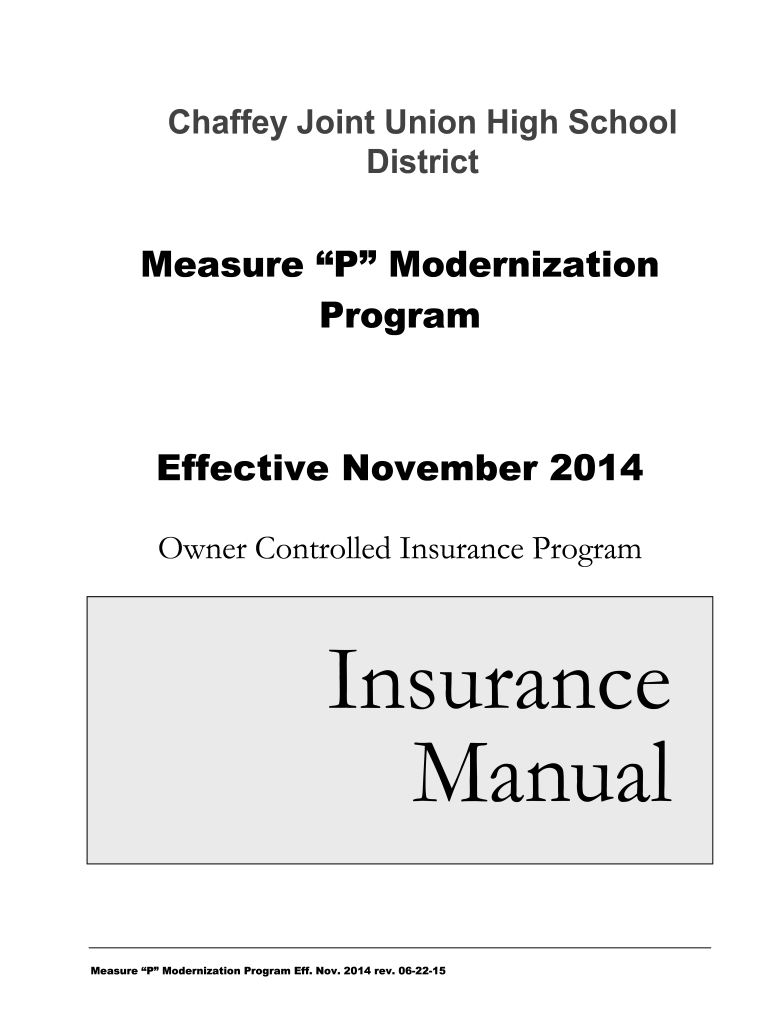 Chaffey Joint Union High School District

Measure “P” Modernization Program

Effective November 2014

Owner Controlled Insurance Program

Insurance Manual

Measure “P” Modernization Program Eff. Nov. 2014 rev. 06-22-15